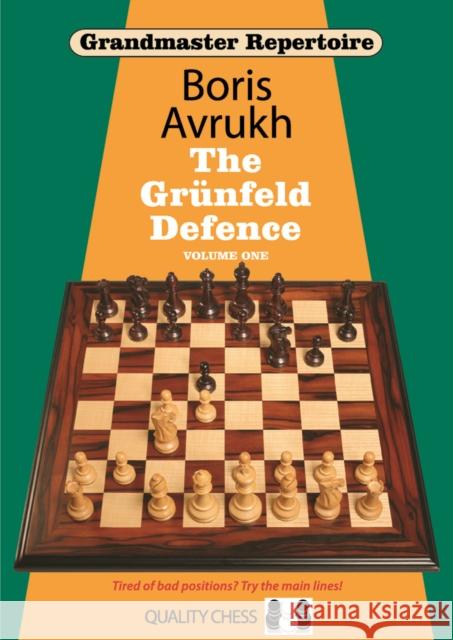 Grandmaster Repertoire

Boris Avrukh

The Grünfeld Defence

VOLUME ONE

Tired of bad positions? Try the main lines!

QUALITY CHESS